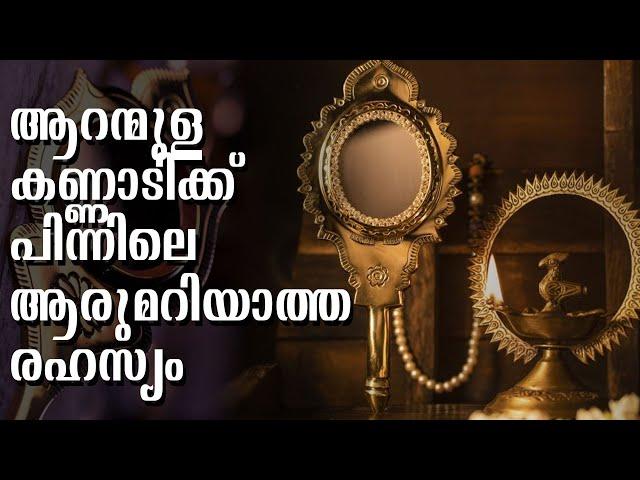 ആറന്മുള
കണ്ണാടിക്ക്
പിന്നിലെ
ആരുമറിയാത്ത
രഹസ്യം